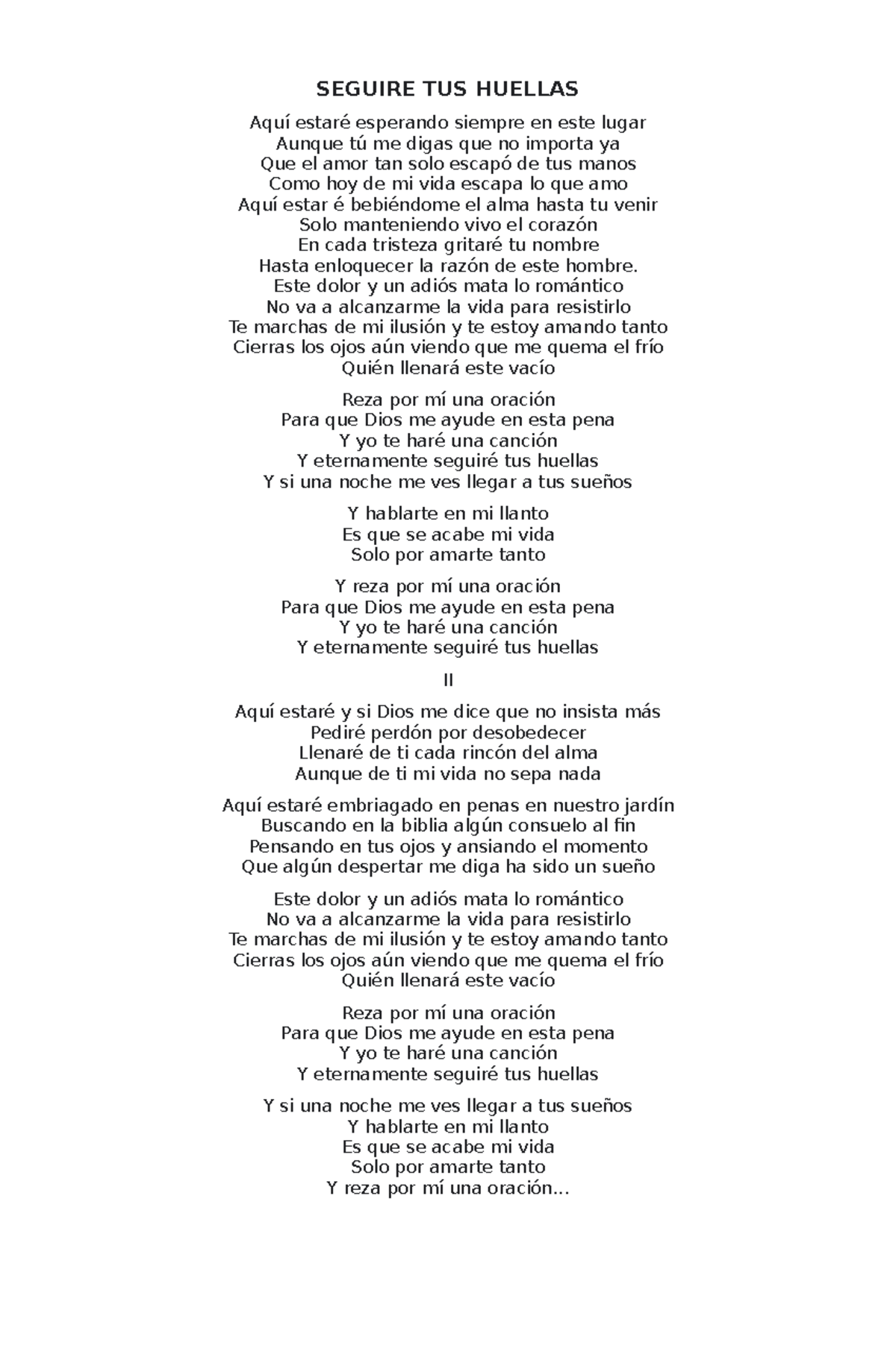 SEGUIRE TUS HUELLAS

Aquí estaré esperando siempre en este lugar
Aunque tú me digas que no importa ya
Que el amor tan solo escapó de tus manos
Como hoy de mi vida escapa lo que amo
Aquí estar é bebiéndome el alma hasta tu venir
Solo manteniendo vivo el corazón
En cada tristeza gritaré tu nombre
Hasta enloquecer la razón de este hombre.
Este dolor y un adiós mata lo romántico
No va a alcanzarme la vida para resistirlo
Te marchas de mi ilusión y te estoy amando tanto
Cierras los ojos aún viendo que me quema el frío
Quién llenará este vacío

Reza por mí una oración
Para que Dios me ayude en esta pena
Y yo te haré una canción
Y eternamente seguiré tus huellas
Y si una noche me ves llegar a tus sueños

Y hablarte en mi llanto
Es que se acabe mi vida
Solo por amarte tanto

Y reza por mí una oración
Para que Dios me ayude en esta pena
Y yo te haré una canción
Y eternamente seguiré tus huellas

II

Aquí estaré y si Dios me dice que no insista más
Pediré perdón por desobedecer
Llenaré de ti cada rincón del alma
Aunque de ti mi vida no sepa nada

Aquí estaré embriagado en penas en nuestro jardín
Buscando en la biblia algún consuelo al fin
Pensando en tus ojos y ansiando el momento
Que algún despertar me diga ha sido un sueño

Este dolor y un adiós mata lo romántico
No va a alcanzarme la vida para resistirlo
Te marchas de mi ilusión y te estoy amando tanto
Cierras los ojos aún viendo que me quema el frío
Quién llenará este vacío

Reza por mí una oración
Para que Dios me ayude en esta pena
Y yo te haré una canción
Y eternamente seguiré tus huellas

Y si una noche me ves llegar a tus sueños
Y hablarte en mi llanto
Es que se acabe mi vida
Solo por amarte tanto
Y reza por mí una oración...